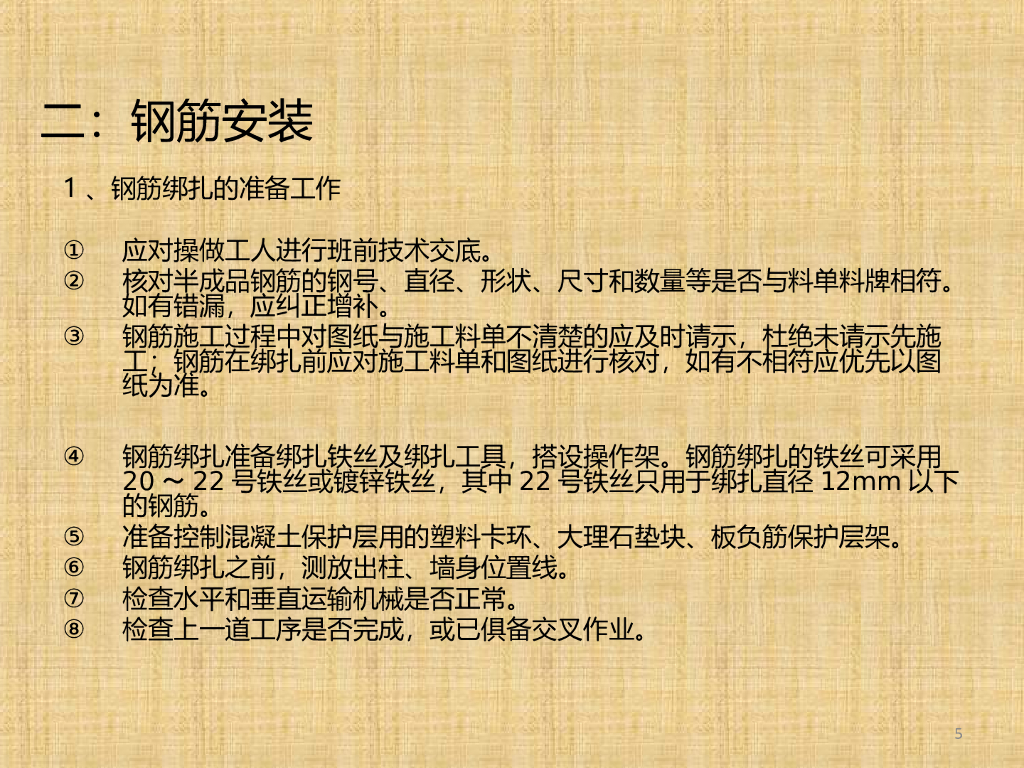 二：钢筋安装

1、钢筋绑扎的准备工作

① 应对操做工人进行班前技术交底。
② 核对半成品钢筋的钢号、直径、形状、尺寸和数量等是否与料单料牌相符。如有错漏，应纠正增补。
③ 钢筋施工过程中对图纸与施工料单不清楚的应及时请示，杜绝未请示先施工；钢筋在绑扎前应对施工料单和图纸进行核对，如有不相符应优先以图纸为准。

④ 钢筋绑扎准备绑扎铁丝及绑扎工具，搭设操作架。钢筋绑扎的铁丝可采用20～22号铁丝或镀锌铁丝，其中22号铁丝只用于绑扎直径12mm以下的钢筋。
⑤ 准备控制混凝土保护层用的塑料卡环、大理石垫块、板负筋保护层架。
⑥ 钢筋绑扎之前，测放出柱、墙身位置线。
⑦ 检查水平和垂直运输机械是否正常。
⑧ 检查上一道工序是否完成，或已俱备交叉作业。

5